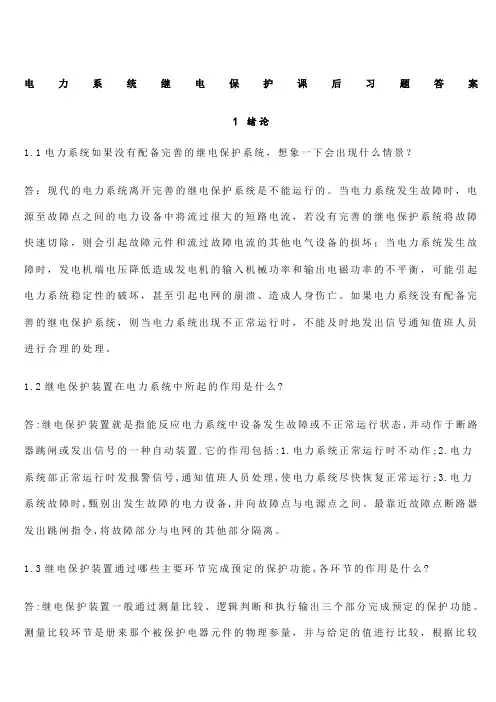 电力系统继电保护课后习题答案

1 绪论

1.1 电力系统如果没有配备完善的继电保护系统，想象一下会出现什么情景？

答：现代的电力系统离开完善的继电保护系统是不能运行的。当电力系统发生故障时，电源至故障点之间的电力设备中将流过很大的短路电流，若没有完善的继电保护系统将故障快速切除，则会引起故障元件和流过故障电流的其他电气设备的损坏；当电力系统发生故障时，发电机端电压降低造成发电机的输入机械功率和输出电磁功率的不平衡，可能引起电力系统稳定性的破坏，甚至引起电网的崩溃、造成人身伤亡。如果电力系统没有配备完善的继电保护系统，则当电力系统出现不正常运行时，不能及时地发出信号通知值班人员进行合理的处理。

1.2 继电保护装置在电力系统中所起的作用是什么？

答:继电保护装置就是指能反应电力系统中设备发生故障或不正常运行状态,并动作于断路器跳闸或发出信号的一种自动装置.它的作用包括:1.电力系统正常运行时不动作;2.电力系统部正常运行时发报警信号,通知值班人员处理,使电力系统尽快恢复正常运行;3.电力系统故障时,甄别出发生故障的电力设备,并向故障点与电源点之间、最靠近故障点断路器发出跳闸指令,将故障部分与电网的其他部分隔离。

1.3 继电保护装置通过哪些主要环节完成预定的保护功能,各环节的作用是什么?

答:继电保护装置一般通过测量比较、逻辑判断和执行输出三个部分完成预定的保护功能。测量比较环节是册来那个被保护电器元件的物理参量，并与给定的值进行比较，根据比较